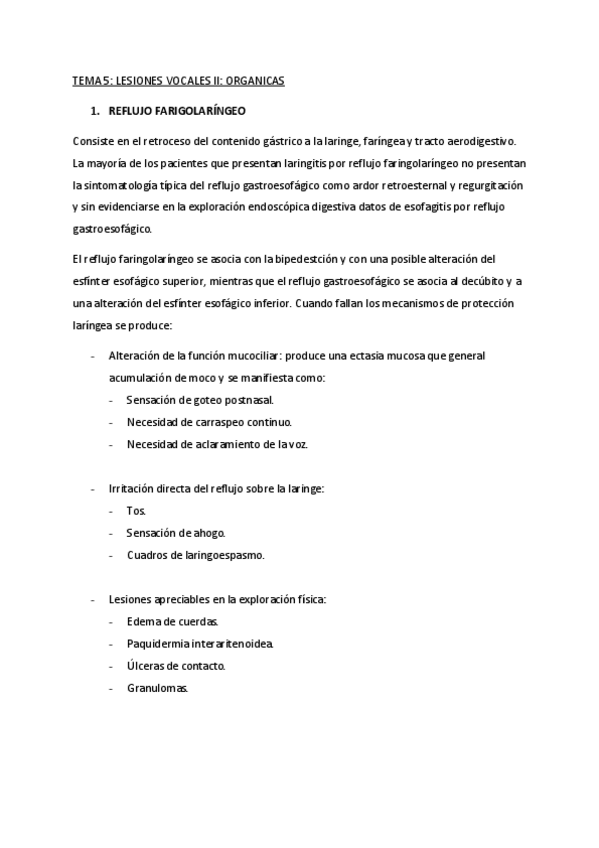 TEMA 5: LESIONES VOCALES II: ORGANICAS

1. REFLUJO FARIGOLARÍNGEO

Consiste en el retroceso del contenido gástrico a la laringe, faríngea y tracto aerodigestivo. La mayoría de los pacientes que presentan laringitis por reflujo faringolaríngeo no presentan la sintomatología típica del reflujo gastroesofágico como ardor retroesternal y regurgitación y sin evidenciarse en la exploración endoscópica digestiva datos de esofagitis por reflujo gastroesofágico.

El reflujo faringolaríngeo se asocia con la bipedestción y con una posible alteración del esfínter esofágico superior, mientras que el reflujo gastroesofágico se asocia al decúbito y a una alteración del esfínter esofágico inferior. Cuando fallan los mecanismos de protección laríngea se produce:

- Alteración de la función mucociliar: produce una ectasia mucosa que general acumulación de moco y se manifiesta como:
- Sensación de goteo postnasal.
- Necesidad de carraspeo continuo.
- Necesidad de aclaramiento de la voz.

- Irritación directa del reflujo sobre la laringe:
- Tos.
- Sensación de ahogo.
- Cuadros de laringoespasmo.

- Lesiones apreciables en la exploración física:
- Edema de cuerdas.
- Paquidermia interaritenoidea.
- Úlceras de contacto.
- Granulomas.